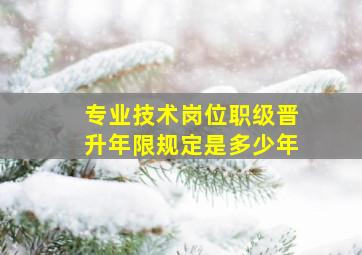 专业技术岗位职级晋升年限规定是多少年